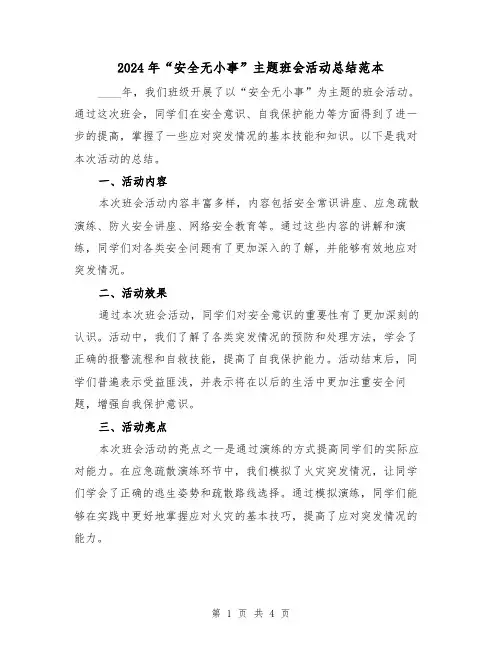 2024年“安全无小事”主题班会活动总结范本

____年，我们班级开展了以“安全无小事”为主题的班会活动。通过这次班会，同学们在安全意识、自我保护能力等方面得到了进一步的提高，掌握了一些应对突发情况的基本技能和知识。以下是我对本次活动的总结。

一、活动内容

本次班会活动内容丰富多样，内容包括安全常识讲座、应急疏散演练、防火安全讲座、网络安全教育等。通过这些内容的讲解和演练，同学们对各类安全问题有了更加深入的了解，并能够有效地应对突发情况。

二、活动效果

通过本次班会活动，同学们对安全意识的重要性有了更加深刻的认识。活动中，我们了解了各类突发情况的预防和处理方法，学会了正确的报警流程和自救技能，提高了自我保护能力。活动结束后，同学们普遍表示受益匪浅，并表示将在以后的生活中更加注重安全问题，增强自我保护意识。

三、活动亮点

本次班会活动的亮点之一是通过演练的方式提高同学们的实际应对能力。在应急疏散演练环节中，我们模拟了火灾突发情况，让同学们学会了正确的逃生姿势和疏散路线选择。通过模拟演练，同学们能够在实践中更好地掌握应对火灾的基本技巧，提高了应对突发情况的能力。

第 1 页 共 4 页